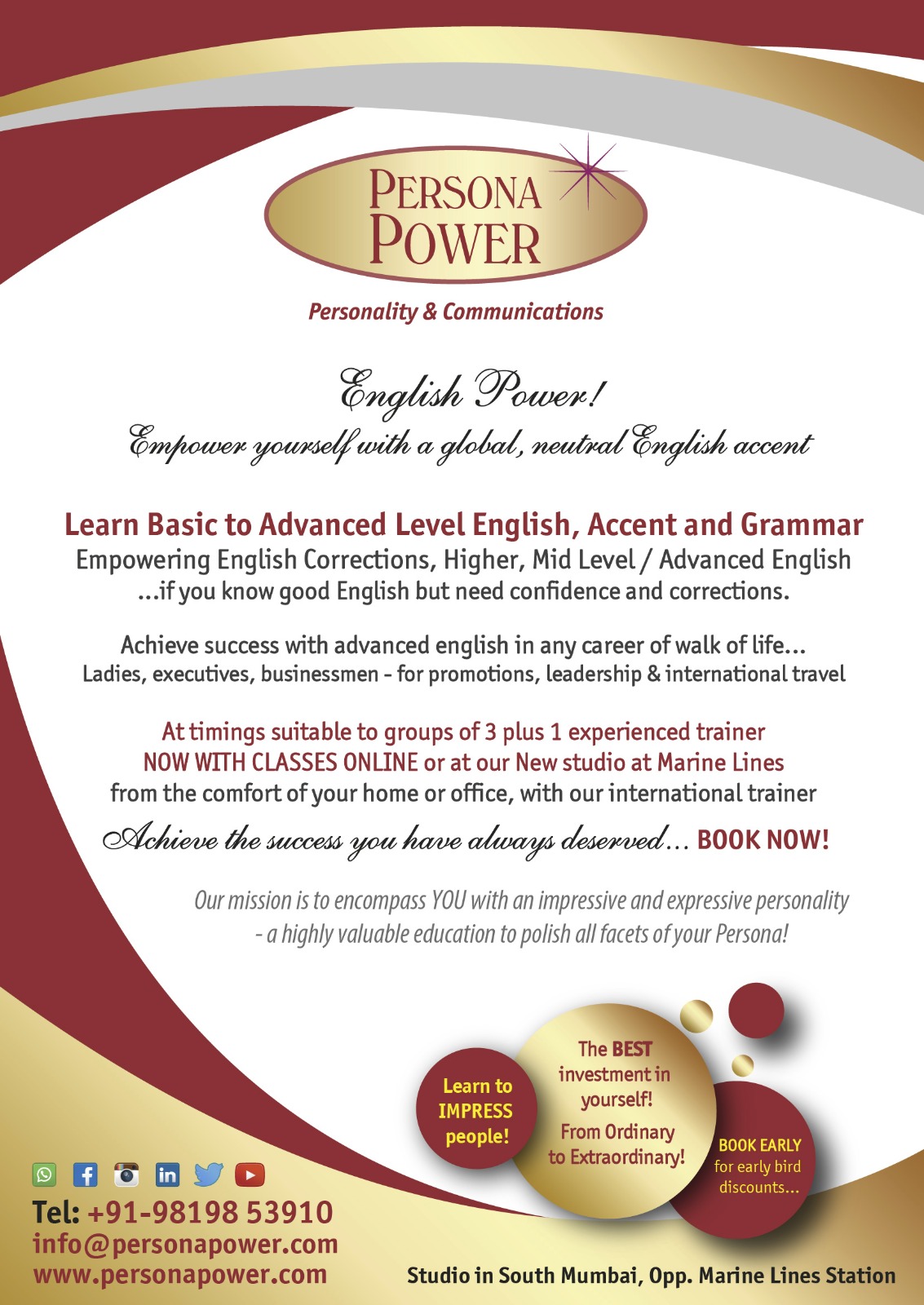 PERSONA POWER

Personality & Communications

English Power!
Empower yourself with a global, neutral English accent

Learn Basic to Advanced Level English, Accent and Grammar
Empowering English Corrections, Higher, Mid Level / Advanced English
...if you know good English but need confidence and corrections.

Achieve success with advanced english in any career of walk of life...
Ladies, executives, businessmen - for promotions, leadership & international travel

At timings suitable to groups of 3 plus 1 experienced trainer
NOW WITH CLASSES ONLINE or at our New studio at Marine Lines
from the comfort of your home or office, with our international trainer

Achieve the success you have always deserved... BOOK NOW!

Our mission is to encompass YOU with an impressive and expressive personality - a highly valuable education to polish all facets of your Persona!

Learn to IMPRESS people!

The BEST investment in yourself!
From Ordinary to Extraordinary!

BOOK EARLY for early bird discounts...

Tel: +91-98198 53910
info@personapower.com
www.personapower.com

Studio in South Mumbai, Opp. Marine Lines Station